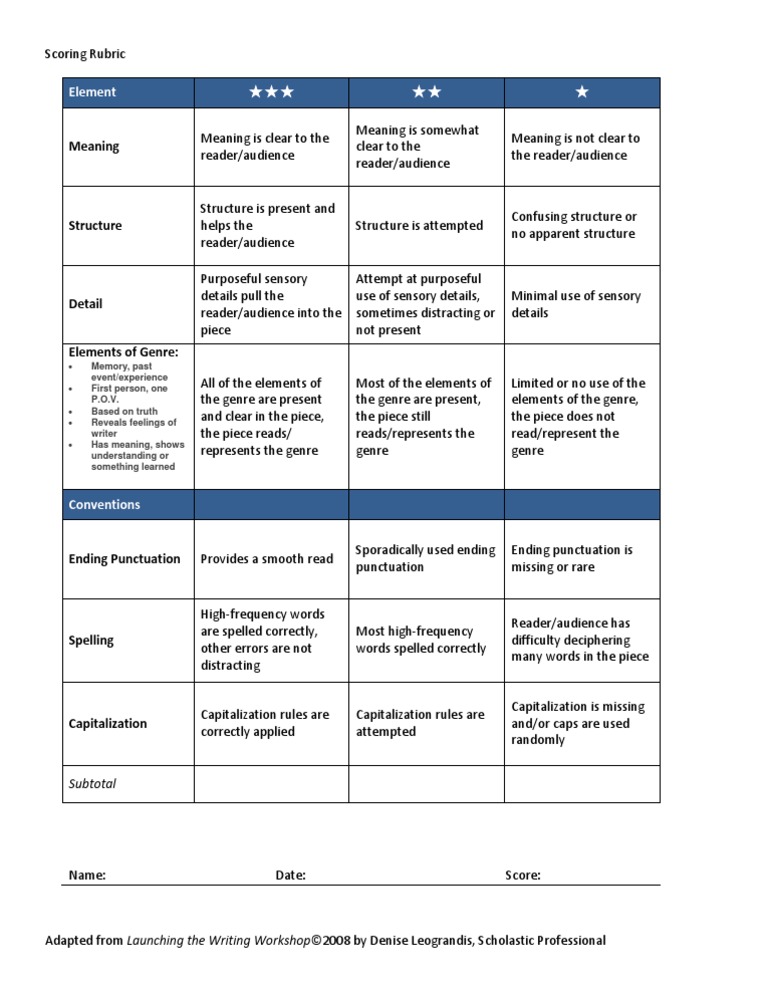 Scoring Rubric

| Element | ★★★ | ★★ | ★ |
|---|---|---|---|
| Meaning | Meaning is clear to the reader/audience | Meaning is somewhat clear to the reader/audience | Meaning is not clear to the reader/audience |
| Structure | Structure is present and helps the reader/audience | Structure is attempted | Confusing structure or no apparent structure |
| Detail | Purposeful sensory details pull the reader/audience into the piece | Attempt at purposeful use of sensory details, sometimes distracting or not present | Minimal use of sensory details |
| Elements of Genre: • Memory, past event/experience • First person, one P.O.V. • Based on truth • Reveals feelings of writer • Has meaning, shows understanding or something learned | All of the elements of the genre are present and clear in the piece, the piece reads/ represents the genre | Most of the elements of the genre are present, the piece still reads/represents the genre | Limited or no use of the elements of the genre, the piece does not read/represent the genre |
| Conventions | | | |
| Ending Punctuation | Provides a smooth read | Sporadically used ending punctuation | Ending punctuation is missing or rare |
| Spelling | High-frequency words are spelled correctly, other errors are not distracting | Most high-frequency words spelled correctly | Reader/audience has difficulty deciphering many words in the piece |
| Capitalization | Capitalization rules are correctly applied | Capitalization rules are attempted | Capitalization is missing and/or caps are used randomly |
| Subtotal | | | |

Name: Date: Score:

Adapted from Launching the Writing Workshop©2008 by Denise Leograndis, Scholastic Professional